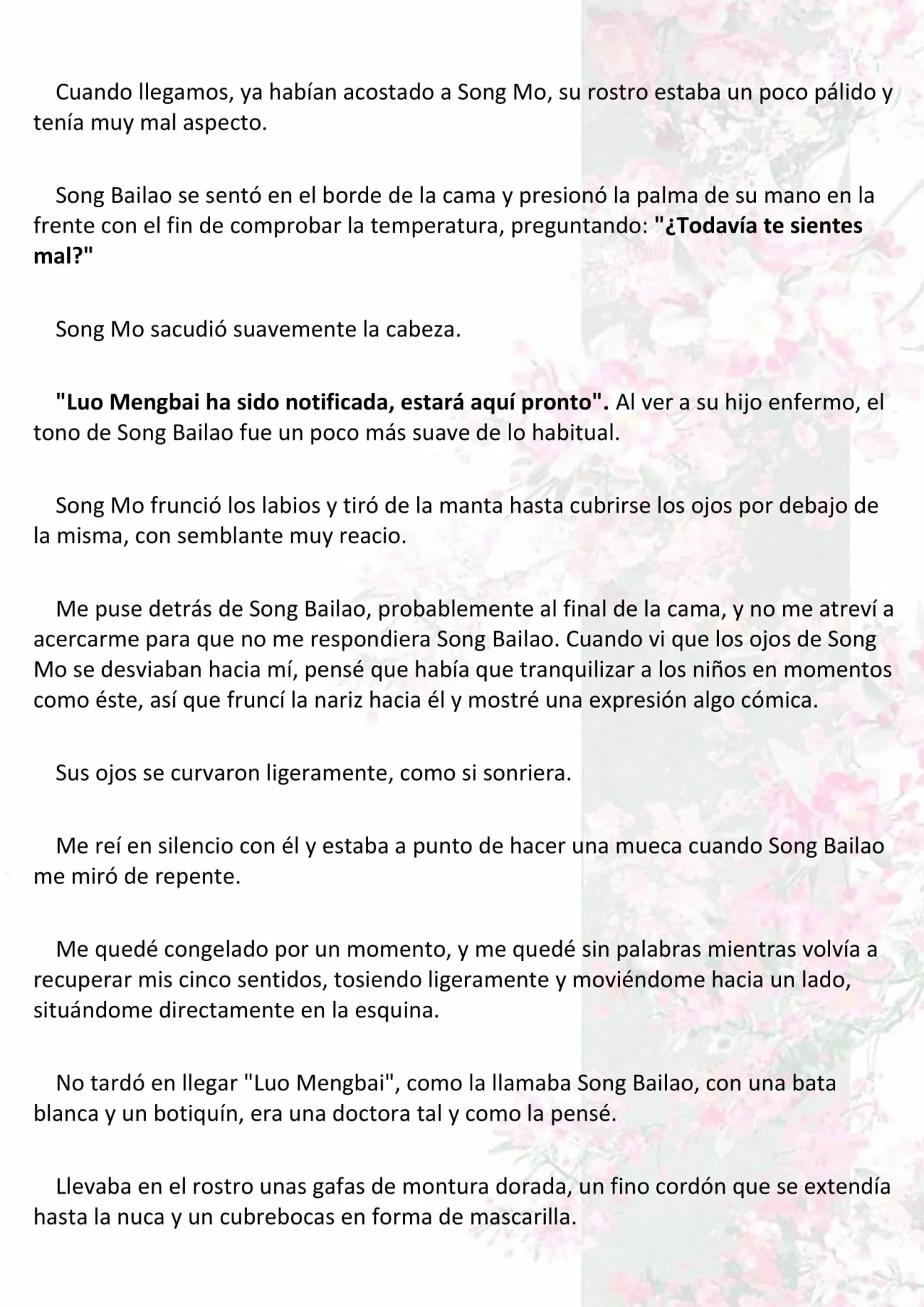 Cuando llegamos, ya habían acostado a Song Mo, su rostro estaba un poco pálido y tenía muy mal aspecto.

Song Bailao se sentó en el borde de la cama y presionó la palma de su mano en la frente con el fin de comprobar la temperatura, preguntando: "¿Todavía te sientes mal?"

Song Mo sacudió suavemente la cabeza.

"Luo Mengbai ha sido notificada, estará aquí pronto". Al ver a su hijo enfermo, el tono de Song Bailao fue un poco más suave de lo habitual.

Song Mo frunció los labios y tiró de la manta hasta cubrirse los ojos por debajo de la misma, con semblante muy reacio.

Me puse detrás de Song Bailao, probablemente al final de la cama, y no me atreví a acercarme para que no me respondiera Song Bailao. Cuando vi que los ojos de Song Mo se desviaban hacia mí, pensé que había que tranquilizar a los niños en momentos como éste, así que fruncí la nariz hacia él y mostré una expresión algo cómica.

Sus ojos se curvaron ligeramente, como si sonriera.

Me reí en silencio con él y estaba a punto de hacer una mueca cuando Song Bailao me miró de repente.

Me quedé congelado por un momento, y me quedé sin palabras mientras volvía a recuperar mis cinco sentidos, tosiendo ligeramente y moviéndome hacia un lado, situándome directamente en la esquina.

No tardó en llegar "Luo Mengbai", como la llamaba Song Bailao, con una bata blanca y un botiquín, era una doctora tal y como la pensé.

Llevaba en el rostro unas gafas de montura dorada, un fino cordón que se extendía hasta la nuca y un cubrebocas en forma de mascarilla.